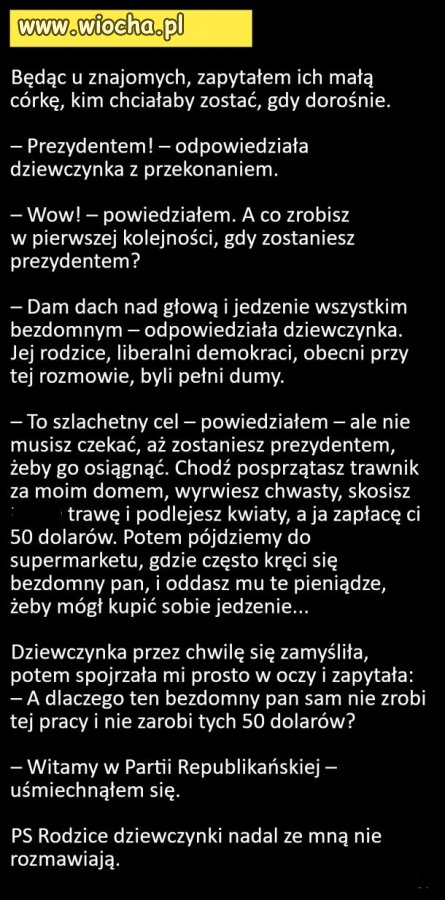 www.wiocha.pl

Będąc u znajomych, zapytałem ich małą córkę, kim chciałaby zostać, gdy dorośnie.

– Prezydentem! – odpowiedziała dziewczynka z przekonaniem.

– Wow! – powiedziałem. A co zrobisz w pierwszej kolejności, gdy zostaniesz prezydentem?

– Dam dach nad głową i jedzenie wszystkim bezdomnym – odpowiedziała dziewczynka. Jej rodzice, liberalni demokraci, obecni przy tej rozmowie, byli pełni dumy.

– To szlachetny cel – powiedziałem – ale nie musisz czekać, aż zostaniesz prezydentem, żeby go osiągnąć. Chodź posprzątasz trawnik za moim domem, wyrwiesz chwasty, skosisz trawę i podlejesz kwiaty, a ja zapłacę ci 50 dolarów. Potem pójdziemy do supermarketu, gdzie często kręci się bezdomny pan, i oddasz mu te pieniądze, żeby mógł kupić sobie jedzenie...

Dziewczynka przez chwilę się zamyśliła, potem spojrzała mi prosto w oczy i zapytała:
– A dlaczego ten bezdomny pan sam nie zrobi tej pracy i nie zarobi tych 50 dolarów?

– Witamy w Partii Republikańskiej – uśmiechnąłem się.

PS Rodzice dziewczynki nadal ze mną nie rozmawiają.